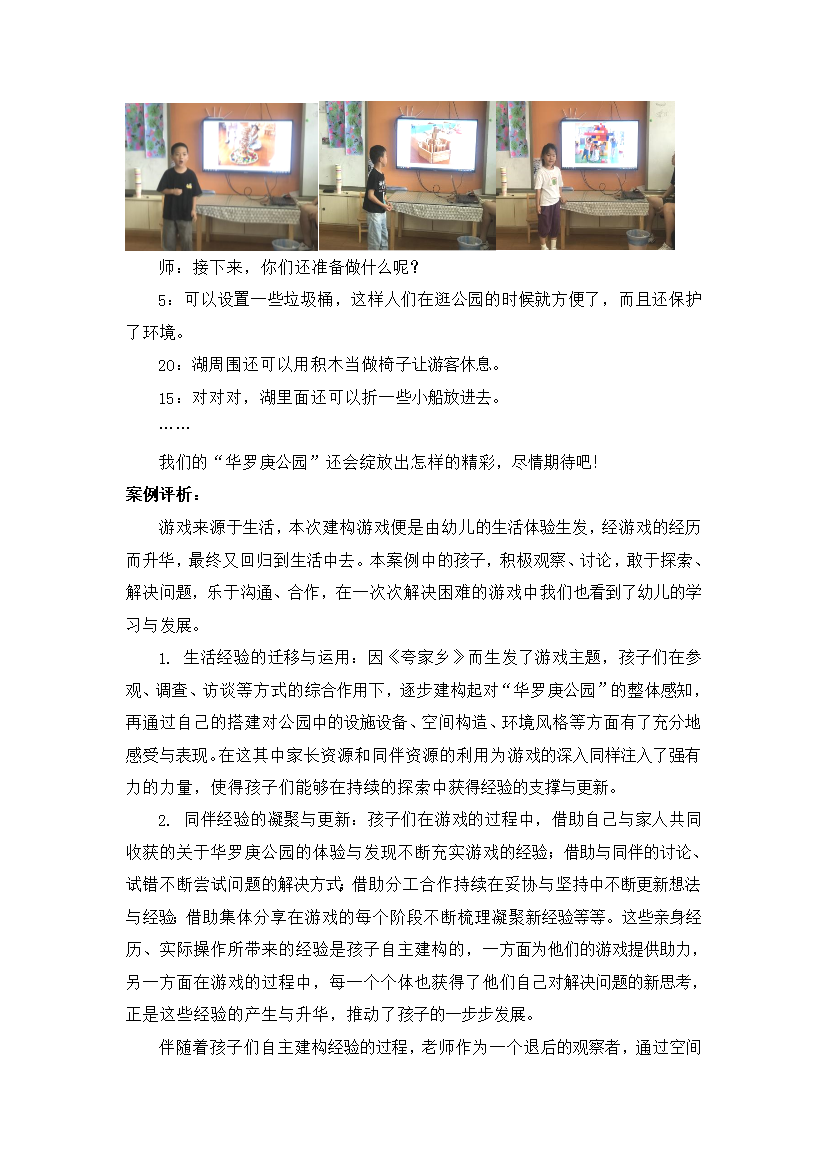 师：接下来，你们还准备做什么呢？

5：可以设置一些垃圾桶，这样人们在逛公园的时候就方便了，而且还保护了环境。

20：湖周围还可以用积木当做椅子让游客休息。

15：对对对，湖里面还可以折一些小船放进去。

……

我们的“华罗庚公园”还会绽放出怎样的精彩，尽情期待吧！

案例评析：

游戏来源于生活，本次建构游戏便是由幼儿的生活体验生发，经游戏的经历而升华，最终又回归到生活中去。本案例中的孩子，积极观察、讨论，敢于探索、解决问题，乐于沟通、合作，在一次次解决困难的游戏中我们也看到了幼儿的学习与发展。

1. 生活经验的迁移与运用：因《夸家乡》而生发了游戏主题，孩子们在参观、调查、访谈等方式的综合作用下，逐步建构起对“华罗庚公园”的整体感知，再通过自己的搭建对公园中的设施设备、空间构造、环境风格等方面有了充分地感受与表现。在这其中家长资源和同伴资源的利用为游戏的深入同样注入了强有力的力量，使得孩子们能够在持续的探索中获得经验的支撑与更新。

2. 同伴经验的凝聚与更新：孩子们在游戏的过程中，借助自己与家人共同收获的关于华罗庚公园的体验与发现不断充实游戏的经验；借助与同伴的讨论、试错不断尝试问题的解决方式；借助分工合作持续在妥协与坚持中不断更新想法与经验；借助集体分享在游戏的每个阶段不断梳理凝聚新经验等等。这些亲身经历、实际操作所带来的经验是孩子自主建构的，一方面为他们的游戏提供助力，另一方面在游戏的过程中，每一个个体也获得了他们自己对解决问题的新思考，正是这些经验的产生与升华，推动了孩子的一步步发展。

伴随着孩子们自主建构经验的过程，老师作为一个退后的观察者，通过空间